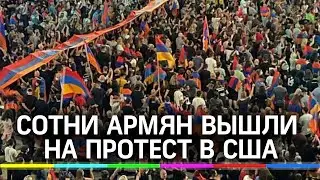 СОТНИ АРМЯН ВЫШЛИ НА ПРОТЕСТ В США